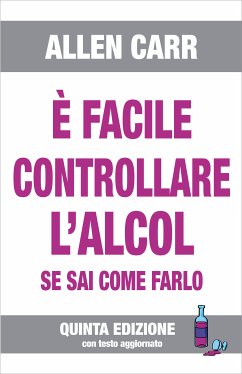 ALLEN CARR

È FACILE CONTROLLARE L'ALCOL

SE SAI COME FARLO

QUINTA EDIZIONE
con testo aggiornato